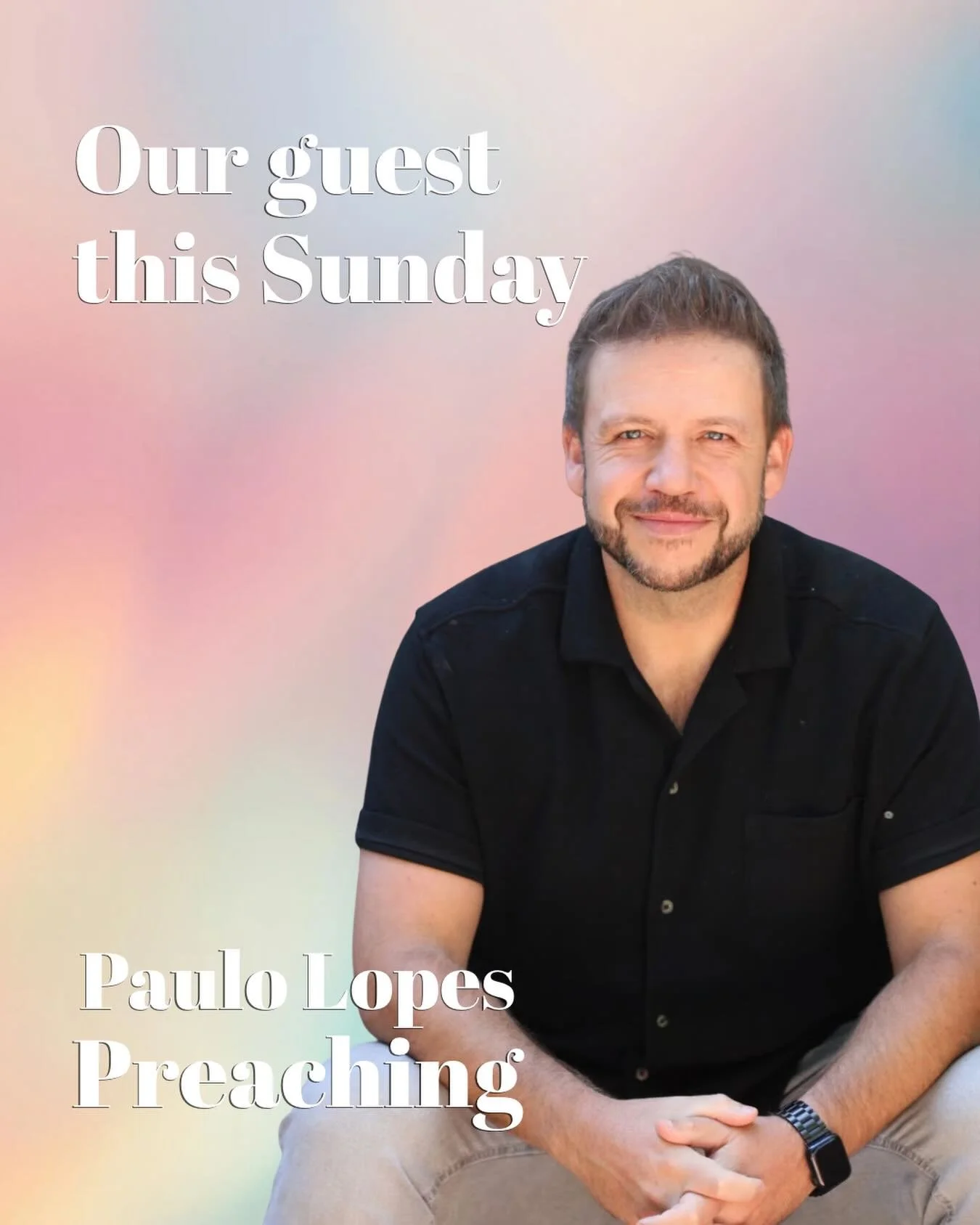 Our guest this Sunday

Paulo Lopes
Preaching